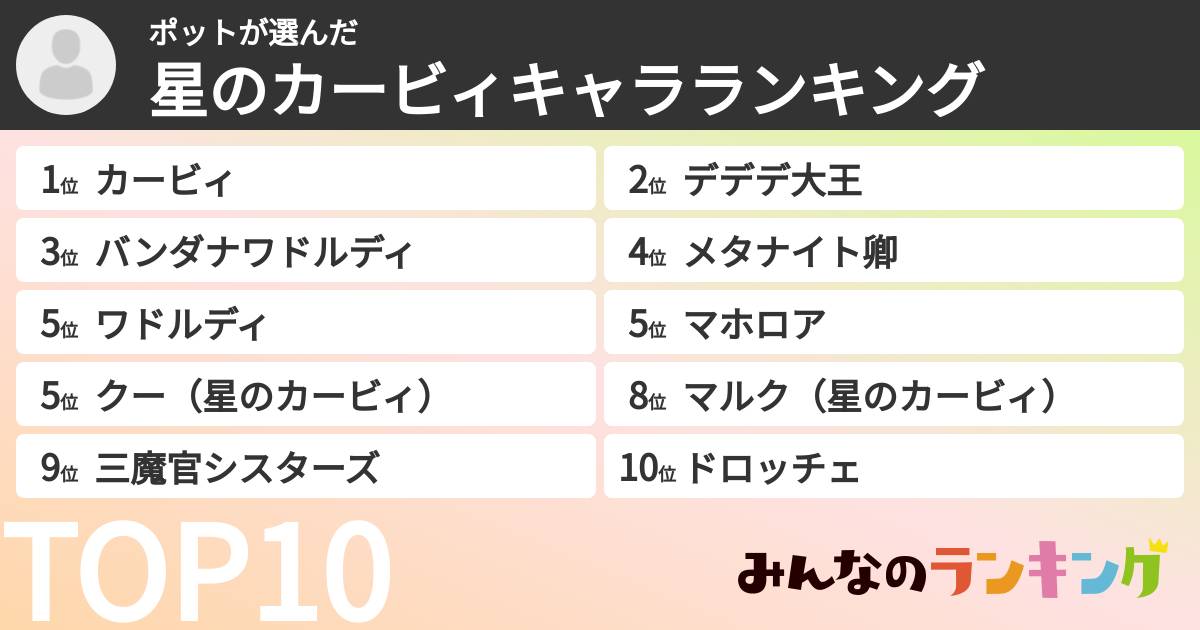 ポットが選んだ
星のカービィキャラランキング

1位 カービィ
2位 デデデ大王
3位 バンダナワドルディ
4位 メタナイト卿
5位 ワドルディ
5位 マホロア
5位 クー（星のカービィ）
8位 マルク（星のカービィ）
9位 三魔官シスターズ
10位 ドロッチェ

TOP10

みんなのランキング